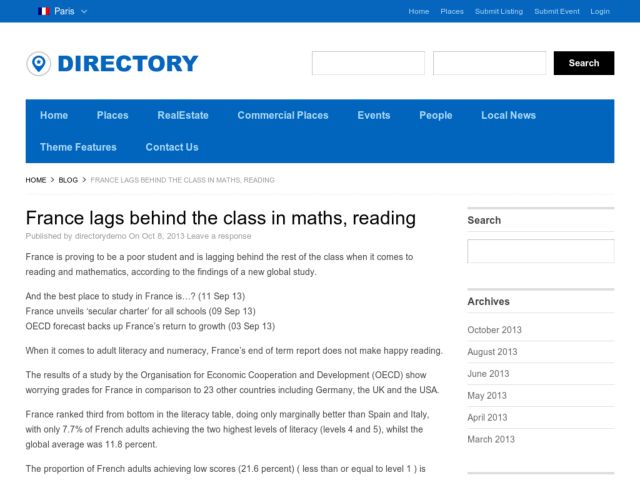 Paris

Home Places Submit Listing Submit Event Login

DIRECTORY

Search

Home Places RealEstate Commercial Places Events People Local News Theme Features Contact Us

HOME > BLOG > FRANCE LAGS BEHIND THE CLASS IN MATHS, READING

France lags behind the class in maths, reading

Published by directorydemo On Oct 8, 2013 Leave a response

France is proving to be a poor student and is lagging behind the rest of the class when it comes to reading and mathematics, according to the findings of a new global study.

And the best place to study in France is…? (11 Sep 13)
France unveils 'secular charter' for all schools (09 Sep 13)
OECD forecast backs up France's return to growth (03 Sep 13)

When it comes to adult literacy and numeracy, France's end of term report does not make happy reading.

The results of a study by the Organisation for Economic Cooperation and Development (OECD) show worrying grades for France in comparison to 23 other countries including Germany, the UK and the USA.

France ranked third from bottom in the literacy table, doing only marginally better than Spain and Italy, with only 7.7% of French adults achieving the two highest levels of literacy (levels 4 and 5), whilst the global average was 11.8 percent.

The proportion of French adults achieving low scores (21.6 percent) ( less than or equal to level 1 ) is

Search

Archives

October 2013
August 2013
June 2013
May 2013
April 2013
March 2013